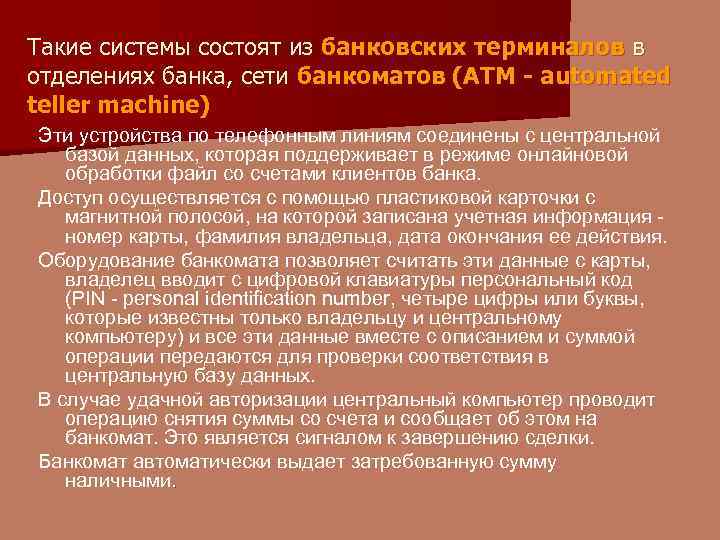 Такие системы состоят из банковских терминалов в отделениях банка, сети банкоматов (ATM - automated teller machine)

Эти устройства по телефонным линиям соединены с центральной базой данных, которая поддерживает в режиме онлайновой обработки файл со счетами клиентов банка.

Доступ осуществляется с помощью пластиковой карточки с магнитной полосой, на которой записана учетная информация - номер карты, фамилия владельца, дата окончания ее действия.

Оборудование банкомата позволяет считать эти данные с карты, владелец вводит с цифровой клавиатуры персональный код (PIN - personal identification number, четыре цифры или буквы, которые известны только владельцу и центральному компьютеру) и все эти данные вместе с описанием и суммой операции передаются для проверки соответствия в центральную базу данных.

В случае удачной авторизации центральный компьютер проводит операцию снятия суммы со счета и сообщает об этом на банкомат. Это является сигналом к завершению сделки.

Банкомат автоматически выдает затребованную сумму наличными.